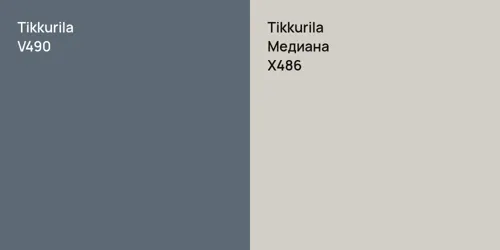 Tikkurila
V490

Tikkurila
Медиана
X486